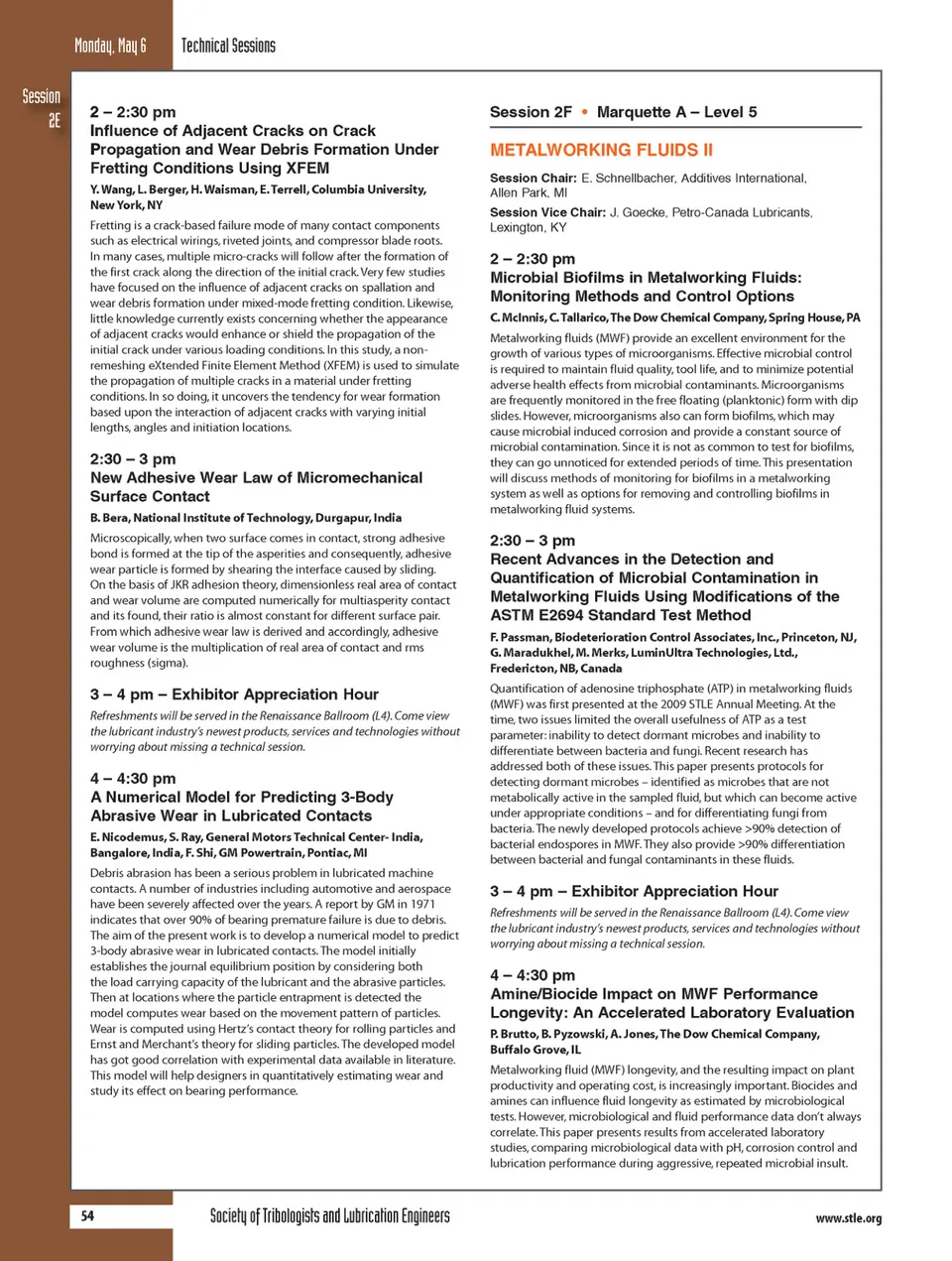 Monday, May 6 Technical Sessions

Session 2E

2 – 2:30 pm
Influence of Adjacent Cracks on Crack Propagation and Wear Debris Formation Under Fretting Conditions Using XFEM

Y. Wang, L. Berger, H. Waisman, E. Terrell, Columbia University, New York, NY

Fretting is a crack-based failure mode of many contact components such as electrical wirings, riveted joints, and compressor blade roots. In many cases, multiple micro-cracks will follow after the formation of the first crack along the direction of the initial crack. Very few studies have focused on the influence of adjacent cracks on spallation and wear debris formation under mixed-mode fretting condition. Likewise, little knowledge currently exists concerning whether the appearance of adjacent cracks would enhance or shield the propagation of the initial crack under various loading conditions. In this study, a non-remeshing eXtended Finite Element Method (XFEM) is used to simulate the propagation of multiple cracks in a material under fretting conditions. In so doing, it uncovers the tendency for wear formation based upon the interaction of adjacent cracks with varying initial lengths, angles and initiation locations.

2:30 – 3 pm
New Adhesive Wear Law of Micromechanical Surface Contact

B. Bera, National Institute of Technology, Durgapur, India

Microscopically, when two surface comes in contact, strong adhesive bond is formed at the tip of the asperities and consequently, adhesive wear particle is formed by shearing the interface caused by sliding. On the basis of JKR adhesion theory, dimensionless real area of contact and wear volume are computed numerically for multiasperity contact and its found, their ratio is almost constant for different surface pair. From which adhesive wear law is derived and accordingly, adhesive wear volume is the multiplication of real area of contact and rms roughness (sigma).

3 – 4 pm – Exhibitor Appreciation Hour

Refreshments will be served in the Renaissance Ballroom (L4). Come view the lubricant industry's newest products, services and technologies without worrying about missing a technical session.

4 – 4:30 pm
A Numerical Model for Predicting 3-Body Abrasive Wear in Lubricated Contacts

E. Nicodemus, S. Ray, General Motors Technical Center- India, Bangalore, India, F. Shi, GM Powertrain, Pontiac, MI

Debris abrasion has been a serious problem in lubricated machine contacts. A number of industries including automotive and aerospace have been severely affected over the years. A report by GM in 1971 indicates that over 90% of bearing premature failure is due to debris. The aim of the present work is to develop a numerical model to predict 3-body abrasive wear in lubricated contacts. The model initially establishes the journal equilibrium position by considering both the load carrying capacity of the lubricant and the abrasive particles. Then at locations where the particle entrapment is detected the model computes wear based on the movement pattern of particles. Wear is computed using Hertz's contact theory for rolling particles and Ernst and Merchant's theory for sliding particles. The developed model has got good correlation with experimental data available in literature. This model will help designers in quantitatively estimating wear and study its effect on bearing performance.

Session 2F • Marquette A – Level 5

METALWORKING FLUIDS II

Session Chair: E. Schnellbacher, Additives International, Allen Park, MI

Session Vice Chair: J. Goecke, Petro-Canada Lubricants, Lexington, KY

2 – 2:30 pm
Microbial Biofilms in Metalworking Fluids: Monitoring Methods and Control Options

C. McInnis, C. Tallarico, The Dow Chemical Company, Spring House, PA

Metalworking fluids (MWF) provide an excellent environment for the growth of various types of microorganisms. Effective microbial control is required to maintain fluid quality, tool life, and to minimize potential adverse health effects from microbial contaminants. Microorganisms are frequently monitored in the free floating (planktonic) form with dip slides. However, microorganisms also can form biofilms, which may cause microbial induced corrosion and provide a constant source of microbial contamination. Since it is not as common to test for biofilms, they can go unnoticed for extended periods of time. This presentation will discuss methods of monitoring for biofilms in a metalworking system as well as options for removing and controlling biofilms in metalworking fluid systems.

2:30 – 3 pm
Recent Advances in the Detection and Quantification of Microbial Contamination in Metalworking Fluids Using Modifications of the ASTM E2694 Standard Test Method

F. Passman, Biodeterioration Control Associates, Inc., Princeton, NJ, G. Maradukhel, M. Merks, LuminUltra Technologies, Ltd., Fredericton, NB, Canada

Quantification of adenosine triphosphate (ATP) in metalworking fluids (MWF) was first presented at the 2009 STLE Annual Meeting. At the time, two issues limited the overall usefulness of ATP as a test parameter: inability to detect dormant microbes and inability to differentiate between bacteria and fungi. Recent research has addressed both of these issues. This paper presents protocols for detecting dormant microbes – identified as microbes that are not metabolically active in the sampled fluid, but which can become active under appropriate conditions – and for differentiating fungi from bacteria. The newly developed protocols achieve >90% detection of bacterial endospores in MWF. They also provide >90% differentiation between bacterial and fungal contaminants in these fluids.

3 – 4 pm – Exhibitor Appreciation Hour

Refreshments will be served in the Renaissance Ballroom (L4). Come view the lubricant industry's newest products, services and technologies without worrying about missing a technical session.

4 – 4:30 pm
Amine/Biocide Impact on MWF Performance Longevity: An Accelerated Laboratory Evaluation

P. Brutto, B. Pyzowski, A. Jones, The Dow Chemical Company, Buffalo Grove, IL

Metalworking fluid (MWF) longevity, and the resulting impact on plant productivity and operating cost, is increasingly important. Biocides and amines can influence fluid longevity as estimated by microbiological tests. However, microbiological and fluid performance data don't always correlate. This paper presents results from accelerated laboratory studies, comparing microbiological data with pH, corrosion control and lubrication performance during aggressive, repeated microbial insult.

54 Society of Tribologists and Lubrication Engineers www.stle.org